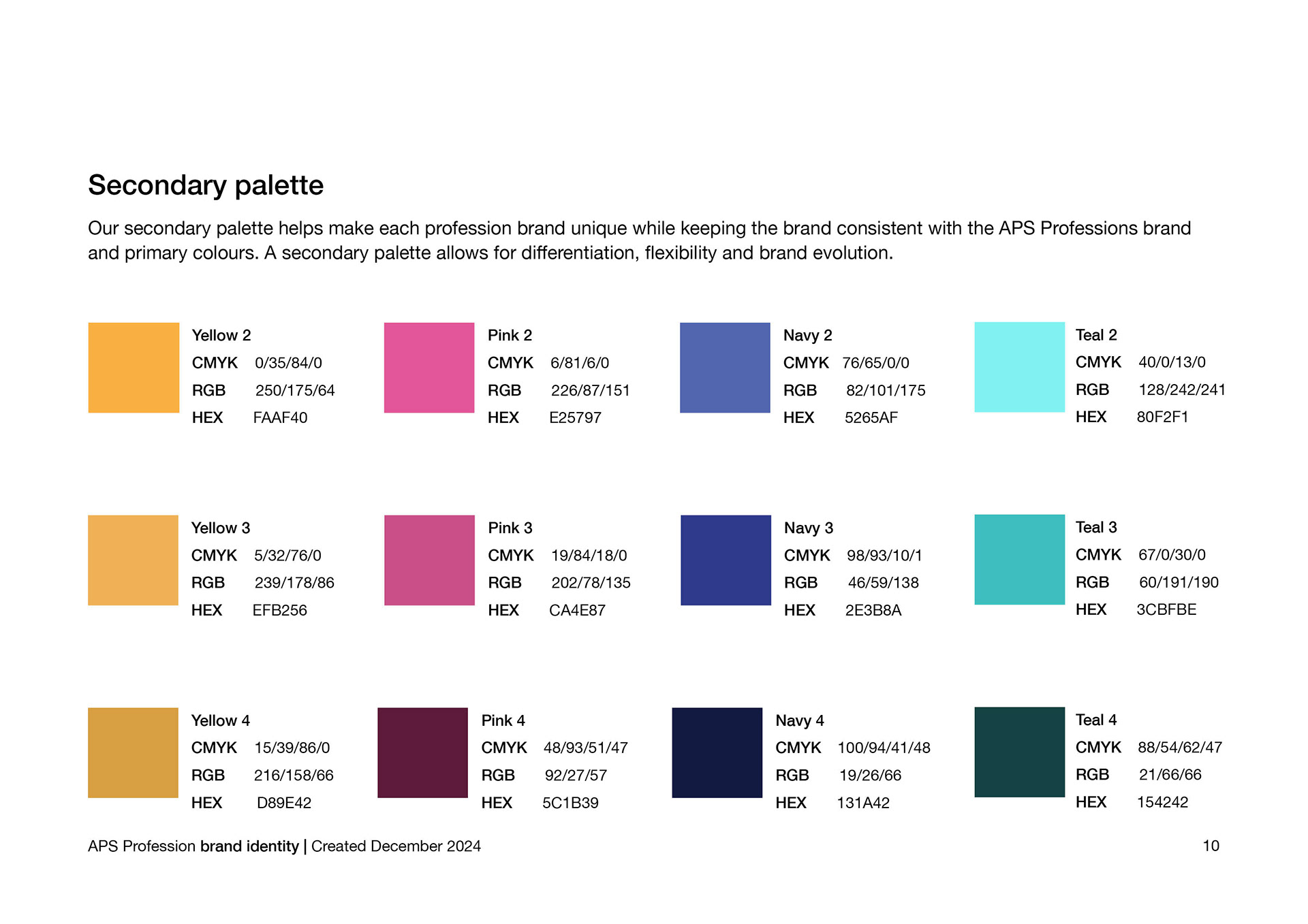 Secondary palette

Our secondary palette helps make each profession brand unique while keeping the brand consistent with the APS Professions brand and primary colours. A secondary palette allows for differentiation, flexibility and brand evolution.

Yellow 2
CMYK 0/35/84/0
RGB 250/175/64
HEX FAAF40

Pink 2
CMYK 6/81/6/0
RGB 226/87/151
HEX E25797

Navy 2
CMYK 76/65/0/0
RGB 82/101/175
HEX 5265AF

Teal 2
CMYK 40/0/13/0
RGB 128/242/241
HEX 80F2F1

Yellow 3
CMYK 5/32/76/0
RGB 239/178/86
HEX EFB256

Pink 3
CMYK 19/84/18/0
RGB 202/78/135
HEX CA4E87

Navy 3
CMYK 98/93/10/1
RGB 46/59/138
HEX 2E3B8A

Teal 3
CMYK 67/0/30/0
RGB 60/191/190
HEX 3CBFBE

Yellow 4
CMYK 15/39/86/0
RGB 216/158/66
HEX D89E42

Pink 4
CMYK 48/93/51/47
RGB 92/27/57
HEX 5C1B39

Navy 4
CMYK 100/94/41/48
RGB 19/26/66
HEX 131A42

Teal 4
CMYK 88/54/62/47
RGB 21/66/66
HEX 154242

APS Profession brand identity | Created December 2024

10